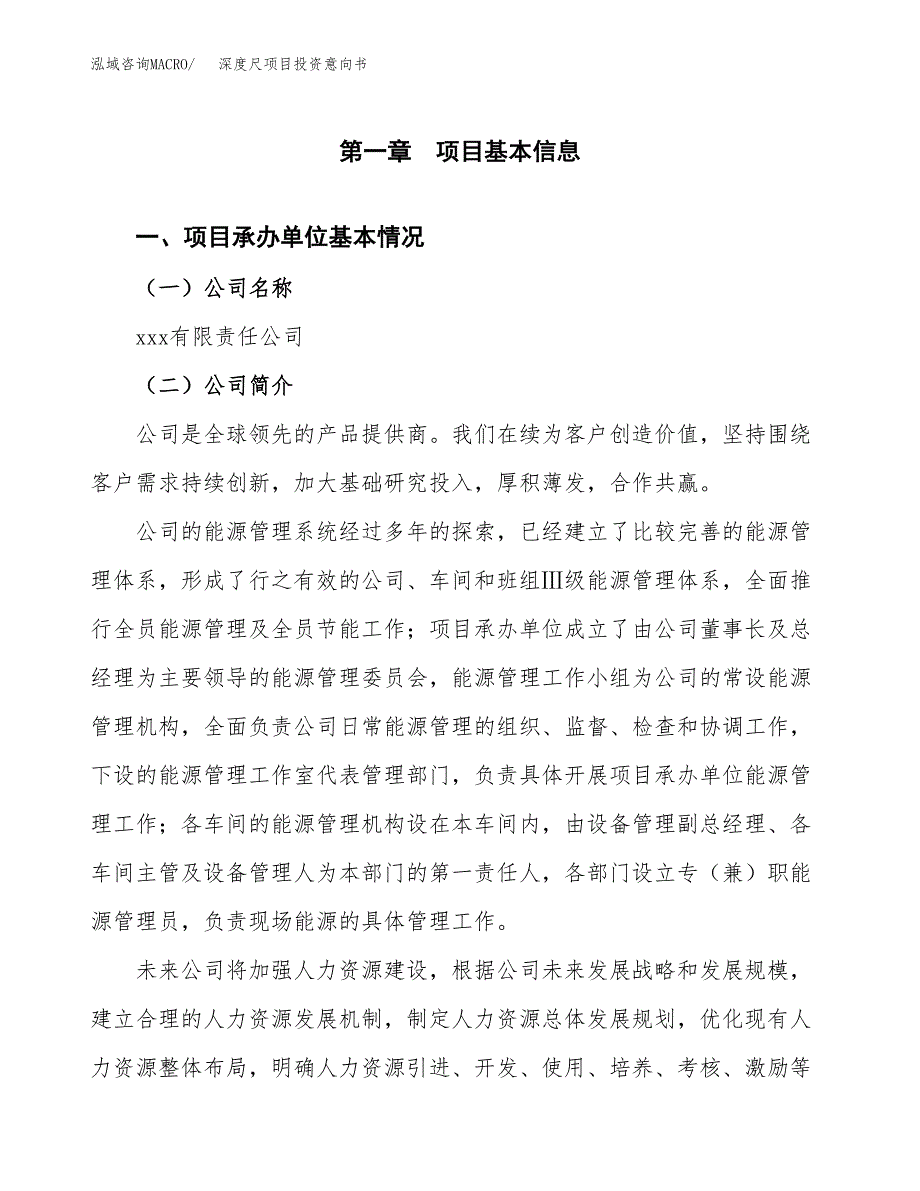 泓域咨询MACRO/　深度尺项目投资意向书

第一章　项目基本信息

一、项目承办单位基本情况

（一）公司名称

xxx有限责任公司

（二）公司简介

公司是全球领先的产品提供商。我们在续为客户创造价值，坚持围绕客户需求持续创新，加大基础研究投入，厚积薄发，合作共赢。

公司的能源管理系统经过多年的探索，已经建立了比较完善的能源管理体系，形成了行之有效的公司、车间和班组Ⅲ级能源管理体系，全面推行全员能源管理及全员节能工作；项目承办单位成立了由公司董事长及总经理为主要领导的能源管理委员会，能源管理工作小组为公司的常设能源管理机构，全面负责公司日常能源管理的组织、监督、检查和协调工作，下设的能源管理工作室代表管理部门，负责具体开展项目承办单位能源管理工作；各车间的能源管理机构设在本车间内，由设备管理副总经理、各车间主管及设备管理人为本部门的第一责任人，各部门设立专（兼）职能源管理员，负责现场能源的具体管理工作。

未来公司将加强人力资源建设，根据公司未来发展战略和发展规模，建立合理的人力资源发展机制，制定人力资源总体发展规划，优化现有人力资源整体布局，明确人力资源引进、开发、使用、培养、考核、激励等